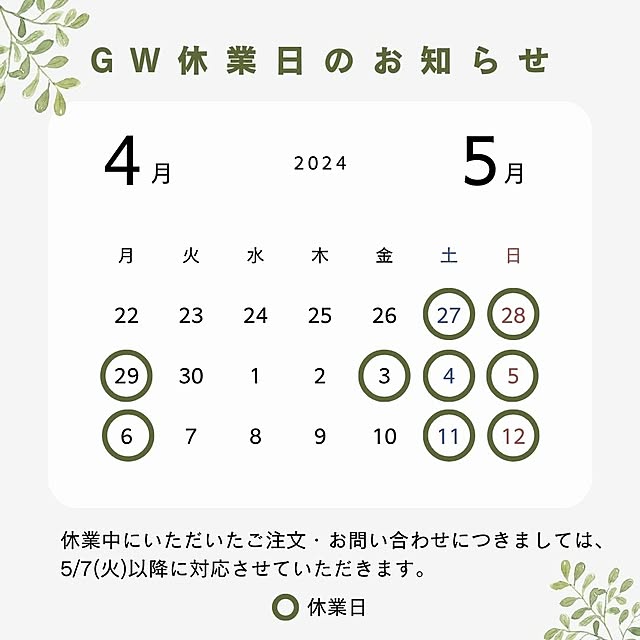 GW休業日のお知らせ

4月 2024 5月

| 月 | 火 | 水 | 木 | 金 | 土 | 日 |
|---|---|---|---|---|---|---|
| 22 | 23 | 24 | 25 | 26 | 27 | 28 |
| 29 | 30 | 1 | 2 | 3 | 4 | 5 |
| 6 | 7 | 8 | 9 | 10 | 11 | 12 |

休業中にいただいたご注文・お問い合わせにつきましては、5/7(火)以降に対応させていただきます。

休業日